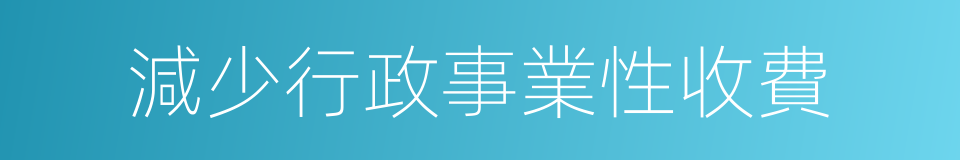 減少行政事業性收費